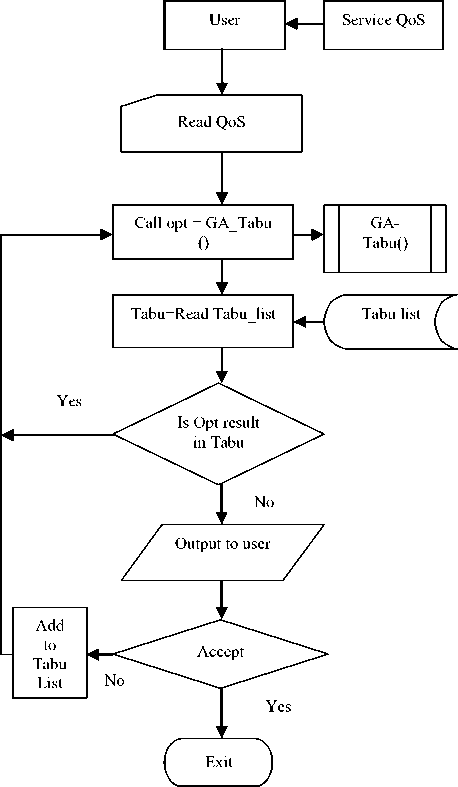 User

Service QoS

Read QoS

Call opt = GA_Tabu ()

GA-Tabu()

Tabu=Read Tabu_list

Tabu list

Yes

Is Opt result in Tabu

No

Output to user

Add to Tabu List

Accept

No

Yes

Exit